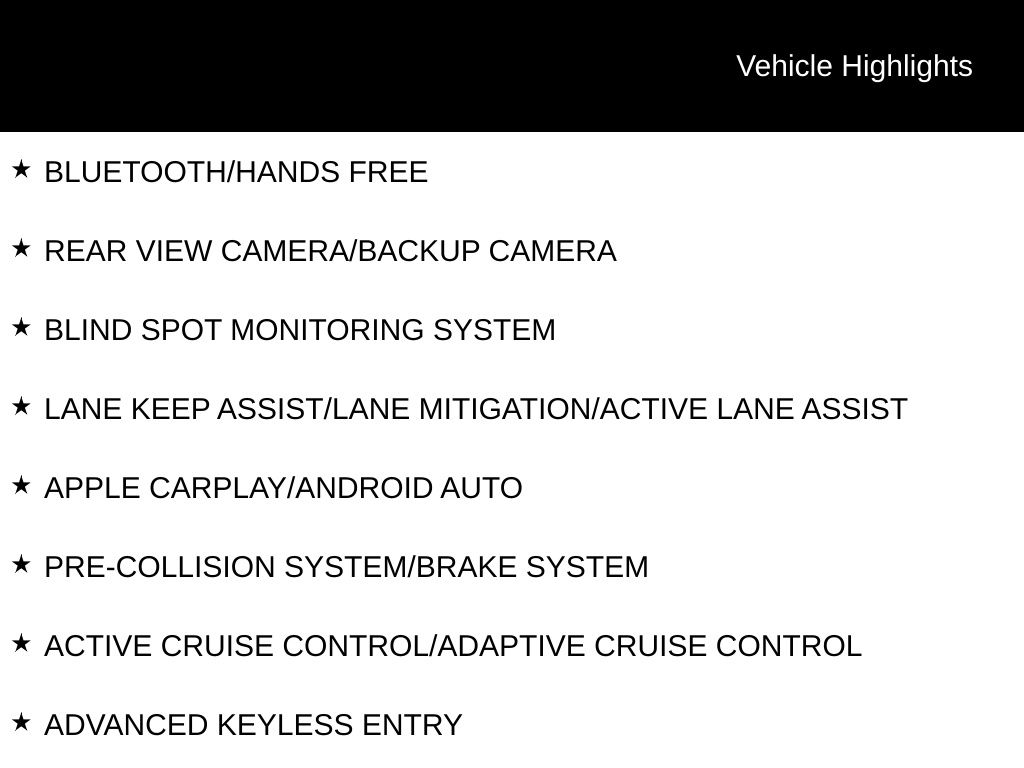 Vehicle Highlights

★ BLUETOOTH/HANDS FREE

★ REAR VIEW CAMERA/BACKUP CAMERA

★ BLIND SPOT MONITORING SYSTEM

★ LANE KEEP ASSIST/LANE MITIGATION/ACTIVE LANE ASSIST

★ APPLE CARPLAY/ANDROID AUTO

★ PRE-COLLISION SYSTEM/BRAKE SYSTEM

★ ACTIVE CRUISE CONTROL/ADAPTIVE CRUISE CONTROL

★ ADVANCED KEYLESS ENTRY